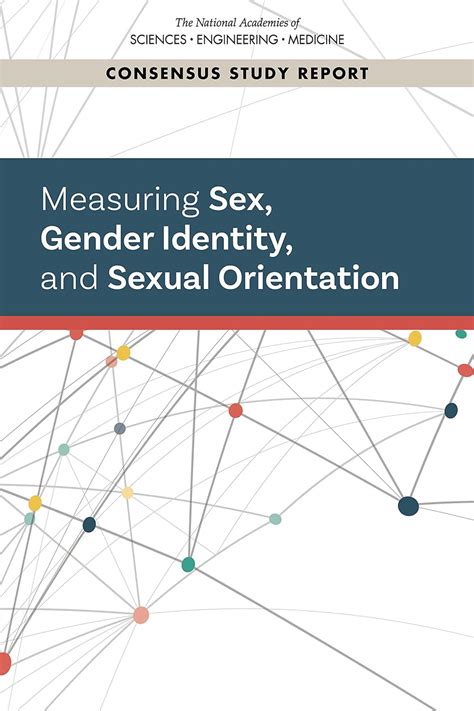 The National Academies of
SCIENCES • ENGINEERING • MEDICINE

CONSENSUS STUDY REPORT

Measuring Sex, Gender Identity, and Sexual Orientation